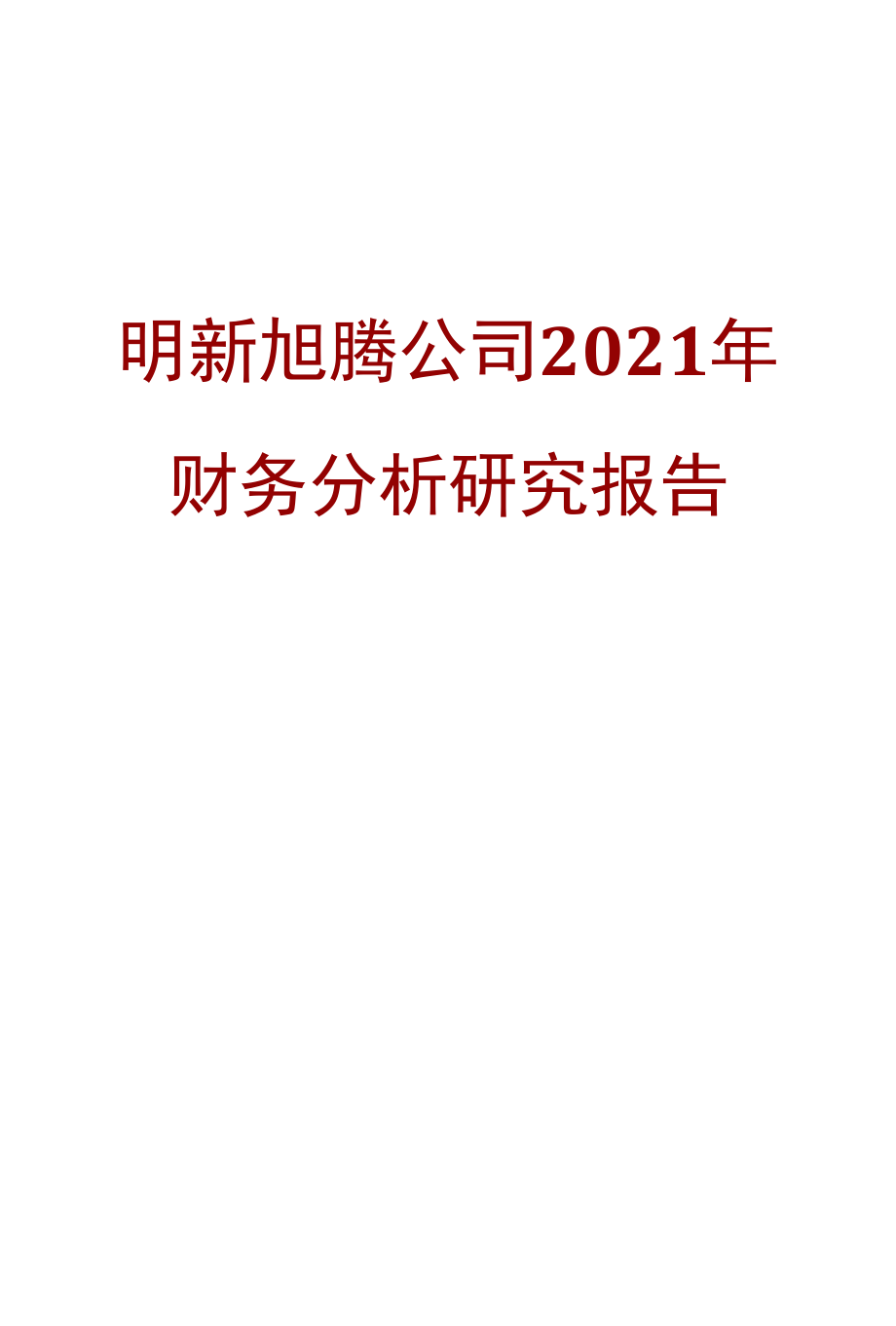 明新旭腾公司2021年财务分析研究报告